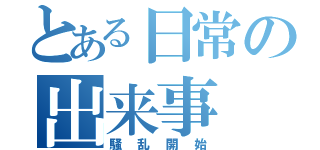 とある日常の出来事
騒乱開始